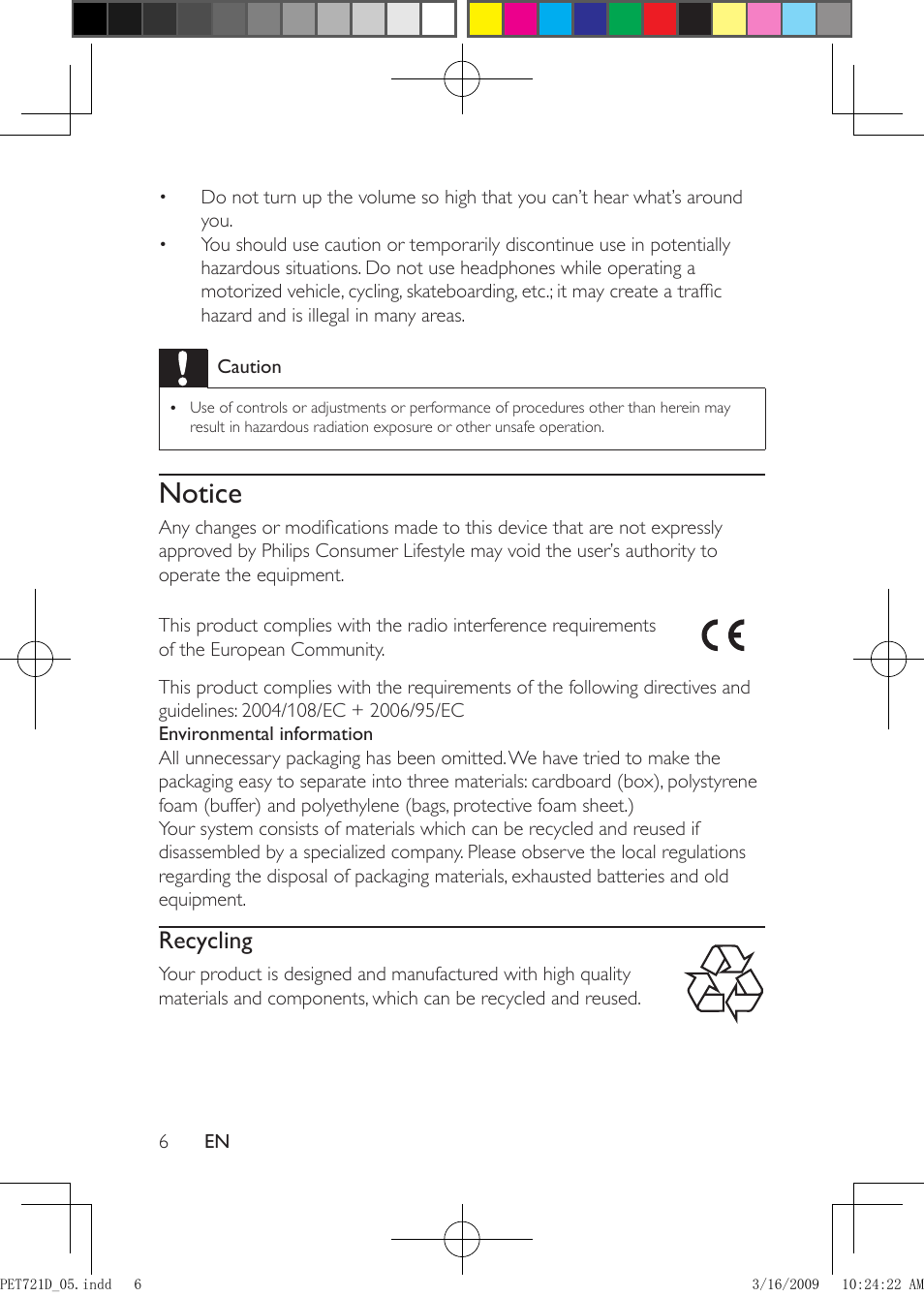 • Do not turn up the volume so high that you can't hear what's around you.
• You should use caution or temporarily discontinue use in potentially hazardous situations. Do not use headphones while operating a motorized vehicle, cycling, skateboarding, etc.; it may create a traffic hazard and is illegal in many areas.

Caution

• Use of controls or adjustments or performance of procedures other than herein may result in hazardous radiation exposure or other unsafe operation.

Notice

Any changes or modifications made to this device that are not expressly approved by Philips Consumer Lifestyle may void the user's authority to operate the equipment.

This product complies with the radio interference requirements of the European Community.

CE

This product complies with the requirements of the following directives and guidelines: 2004/108/EC + 2006/95/EC
Environmental information
All unnecessary packaging has been omitted. We have tried to make the packaging easy to separate into three materials: cardboard (box), polystyrene foam (buffer) and polyethylene (bags, protective foam sheet.)
Your system consists of materials which can be recycled and reused if disassembled by a specialized company. Please observe the local regulations regarding the disposal of packaging materials, exhausted batteries and old equipment.

Recycling

Your product is designed and manufactured with high quality materials and components, which can be recycled and reused.

6 EN

PET721D_05.indd 6 3/16/2009 10:24:22 AM